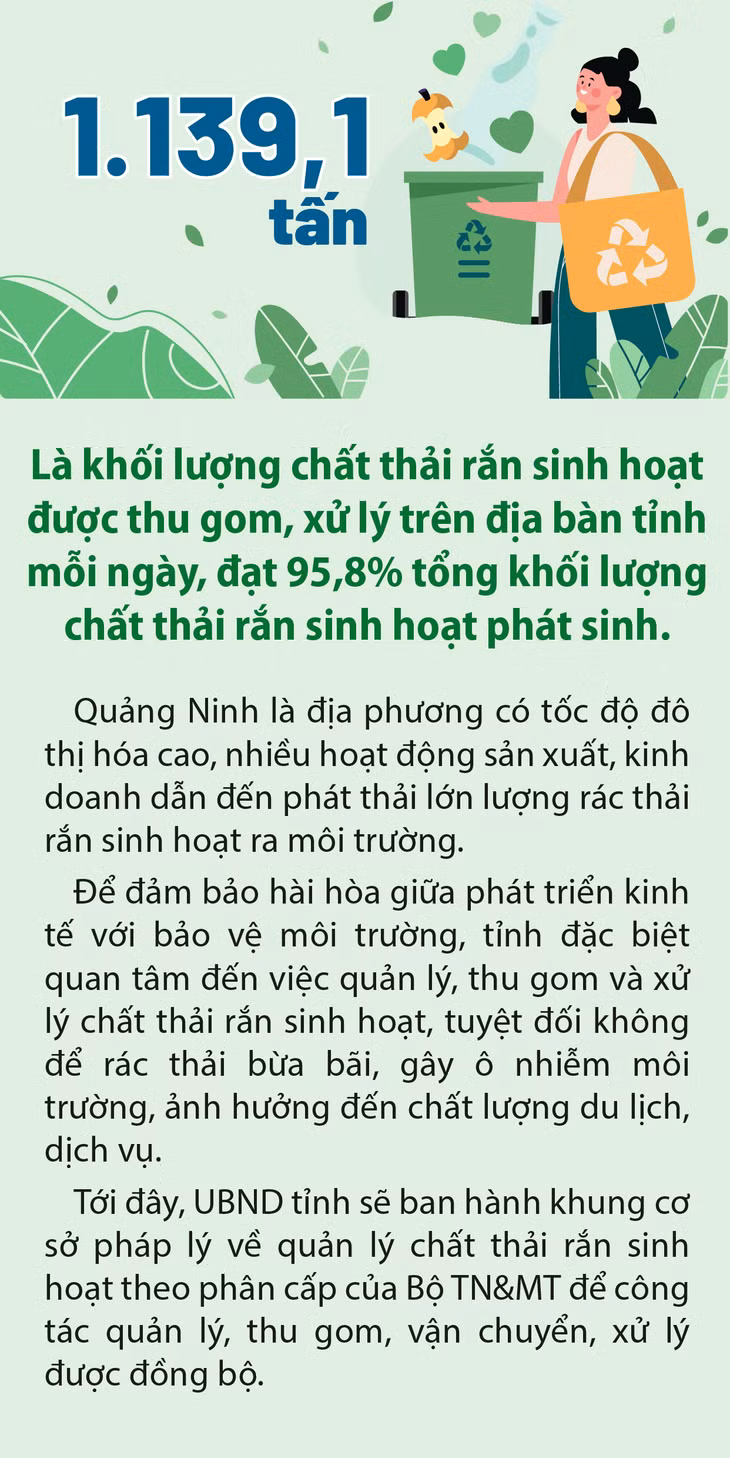 1.139,1
tấn

Là khối lượng chất thải rắn sinh hoạt được thu gom, xử lý trên địa bàn tỉnh mỗi ngày, đạt 95,8% tổng khối lượng chất thải rắn sinh hoạt phát sinh.

Quảng Ninh là địa phương có tốc độ đô thị hóa cao, nhiều hoạt động sản xuất, kinh doanh dẫn đến phát thải lớn lượng rác thải rắn sinh hoạt ra môi trường.

Để đảm bảo hài hòa giữa phát triển kinh tế với bảo vệ môi trường, tỉnh đặc biệt quan tâm đến việc quản lý, thu gom và xử lý chất thải rắn sinh hoạt, tuyệt đối không để rác thải bừa bãi, gây ô nhiễm môi trường, ảnh hưởng đến chất lượng du lịch, dịch vụ.

Tới đây, UBND tỉnh sẽ ban hành khung cơ sở pháp lý về quản lý chất thải rắn sinh hoạt theo phân cấp của Bộ TN&MT để công tác quản lý, thu gom, vận chuyển, xử lý được đồng bộ.